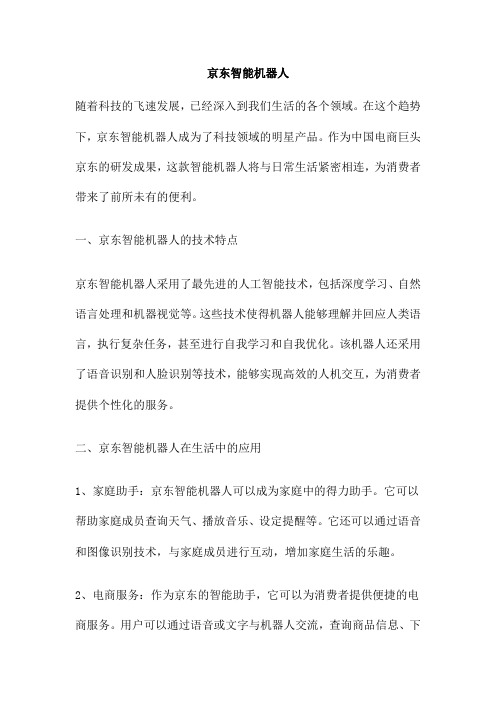 京东智能机器人

随着科技的飞速发展，已经深入到我们生活的各个领域。在这个趋势下，京东智能机器人成为了科技领域的明星产品。作为中国电商巨头京东的研发成果，这款智能机器人将与日常生活紧密相连，为消费者带来了前所未有的便利。

一、京东智能机器人的技术特点

京东智能机器人采用了最先进的人工智能技术，包括深度学习、自然语言处理和机器视觉等。这些技术使得机器人能够理解并回应人类语言，执行复杂任务，甚至进行自我学习和自我优化。该机器人还采用了语音识别和人脸识别等技术，能够实现高效的人机交互，为消费者提供个性化的服务。

二、京东智能机器人在生活中的应用

1、家庭助手：京东智能机器人可以成为家庭中的得力助手。它可以帮助家庭成员查询天气、播放音乐、设定提醒等。它还可以通过语音和图像识别技术，与家庭成员进行互动，增加家庭生活的乐趣。

2、电商服务：作为京东的智能助手，它可以为消费者提供便捷的电商服务。用户可以通过语音或文字与机器人交流，查询商品信息、下